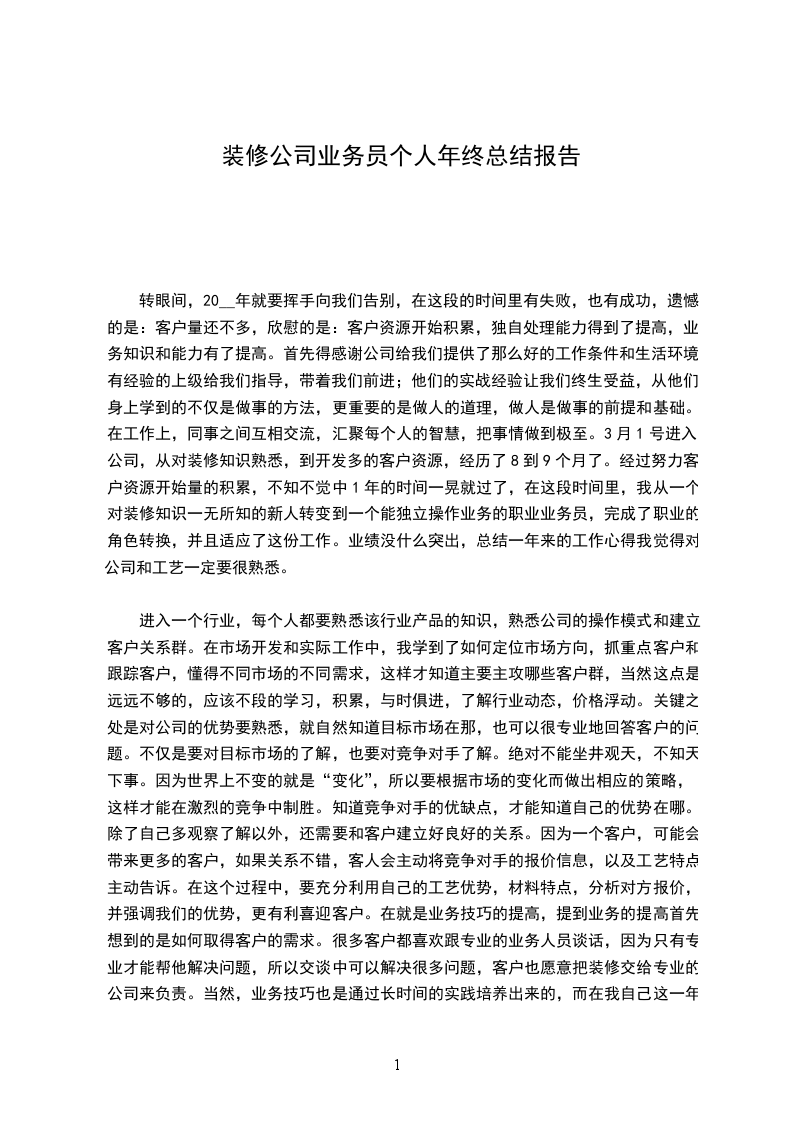 装修公司业务员个人年终总结报告

转眼间，20__年就要挥手向我们告别，在这段的时间里有失败，也有成功，遗憾的是：客户量还不多，欣慰的是：客户资源开始积累，独自处理能力得到了提高，业务知识和能力有了提高。首先得感谢公司给我们提供了那么好的工作条件和生活环境有经验的上级给我们指导，带着我们前进；他们的实战经验让我们终生受益，从他们身上学到的不仅是做事的方法，更重要的是做人的道理，做人是做事的前提和基础。在工作上，同事之间互相交流，汇聚每个人的智慧，把事情做到极至。3月1号进入公司，从对装修知识熟悉，到开发多的客户资源，经历了8到9个月了。经过努力客户资源开始量的积累，不知不觉中1年的时间一晃就过了，在这段时间里，我从一个对装修知识一无所知的新人转变到一个能独立操作业务的职业业务员，完成了职业的角色转换，并且适应了这份工作。业绩没什么突出，总结一年来的工作心得我觉得对公司和工艺一定要很熟悉。

进入一个行业，每个人都要熟悉该行业产品的知识，熟悉公司的操作模式和建立客户关系群。在市场开发和实际工作中，我学到了如何定位市场方向，抓重点客户和跟踪客户，懂得不同市场的不同需求，这样才知道主要主攻哪些客户群，当然这点是远远不够的，应该不段的学习，积累，与时俱进，了解行业动态，价格浮动。关键之处是对公司的优势要熟悉，就自然知道目标市场在那，也可以很专业地回答客户的问题。不仅是要对目标市场的了解，也要对竞争对手了解。绝对不能坐井观天，不知天下事。因为世界上不变的就是“变化”，所以要根据市场的变化而做出相应的策略，这样才能在激烈的竞争中制胜。知道竞争对手的优缺点，才能知道自己的优势在哪。除了自己多观察了解以外，还需要和客户建立好良好的关系。因为一个客户，可能会带来更多的客户，如果关系不错，客人会主动将竞争对手的报价信息，以及工艺特点主动告诉。在这个过程中，要充分利用自己的工艺优势，材料特点，分析对方报价，并强调我们的优势，更有利喜迎客户。在就是业务技巧的提高，提到业务的提高首先想到的是如何取得客户的需求。很多客户都喜欢跟专业的业务人员谈话，因为只有专业才能帮他解决问题，所以交谈中可以解决很多问题，客户也愿意把装修交给专业的公司来负责。当然，业务技巧也是通过长时间的实践培养出来的，而在我自己这一年

1